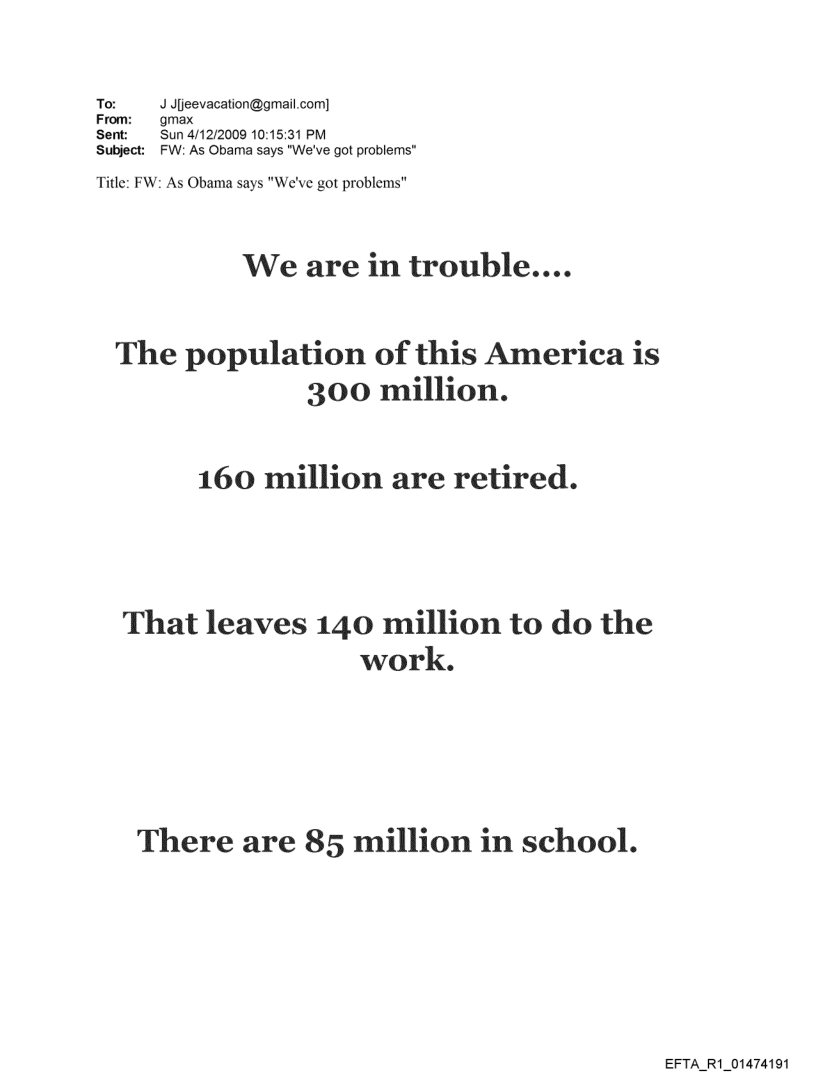 To: J J[jeevacation@gmail.com]
From: gmax
Sent: Sun 4/12/2009 10:15:31 PM
Subject: FW: As Obama says "We've got problems"

Title: FW: As Obama says "We've got problems"

We are in trouble....

The population of this America is 300 million.

160 million are retired.

That leaves 140 million to do the work.

There are 85 million in school.

EFTA_R1_01474191